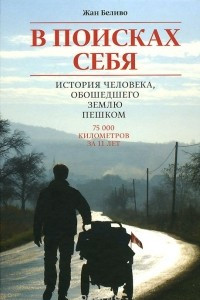 Жан Беливо

В ПОИСКАХ СЕБЯ

ИСТОРИЯ ЧЕЛОВЕКА, ОБОШЕДШЕГО ЗЕМЛЮ ПЕШКОМ

75 000 КИЛОМЕТРОВ ЗА 11 ЛЕТ